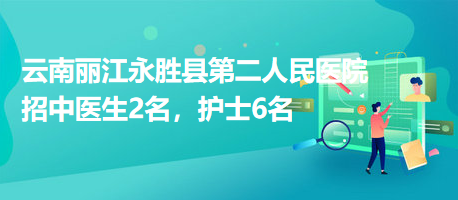 云南丽江永胜县第二人民医院招中医生2名，护士6名